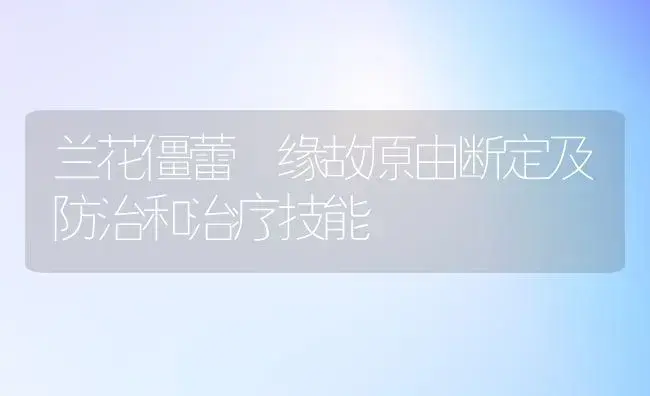 兰花僵蕾 缘故原由断定及防治和治疗技能